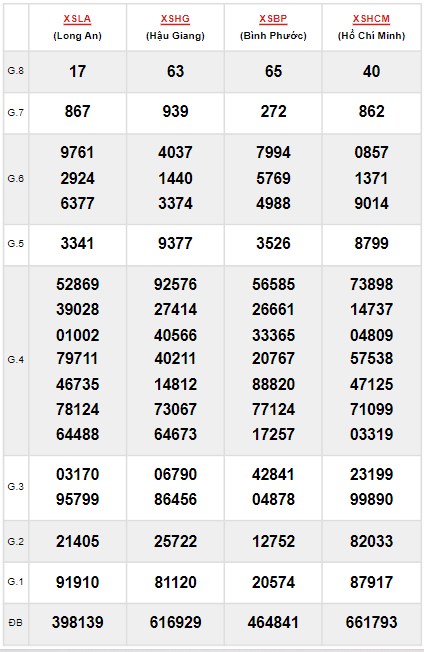 |  | XSLA (Long An) | XSHG (Hậu Giang) | XSBP (Bình Phước) | XSHCM (Hồ Chí Minh) |
|---|---|---|---|---|
| G.8 | 17 | 63 | 65 | 40 |
| G.7 | 867 | 939 | 272 | 862 |
| G.6 | 9761 2924 6377 | 4037 1440 3374 | 7994 5769 4988 | 0857 1371 9014 |
| G.5 | 3341 | 9377 | 3526 | 8799 |
| G.4 | 52869 39028 01002 79711 46735 78124 64488 | 92576 27414 40566 40211 14812 73067 64673 | 56585 26661 33365 20767 88820 77124 17257 | 73898 14737 04809 57538 47125 71099 03319 |
| G.3 | 03170 95799 | 06790 86456 | 42841 04878 | 23199 99890 |
| G.2 | 21405 | 25722 | 12752 | 82033 |
| G.1 | 91910 | 81120 | 20574 | 87917 |
| ĐB | 398139 | 616929 | 464841 | 661793 |